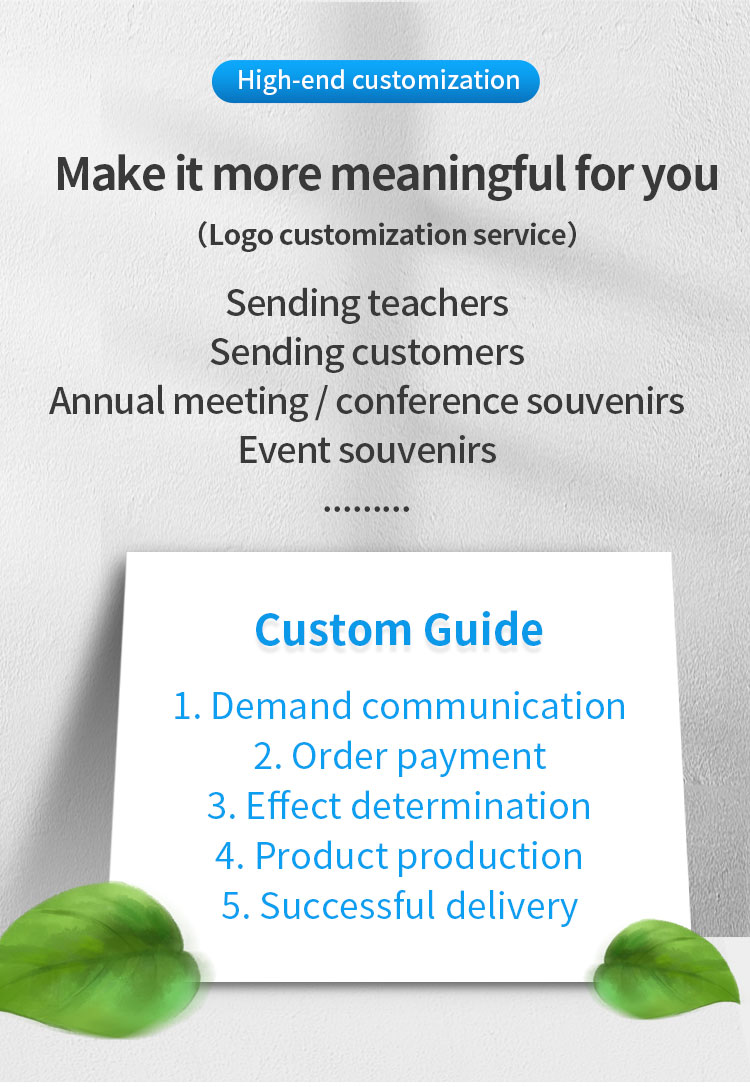 High-end customization

Make it more meaningful for you

(Logo customization service)

Sending teachers
Sending customers
Annual meeting / conference souvenirs
Event souvenirs
.........

Custom Guide

1. Demand communication
2. Order payment
3. Effect determination
4. Product production
5. Successful delivery